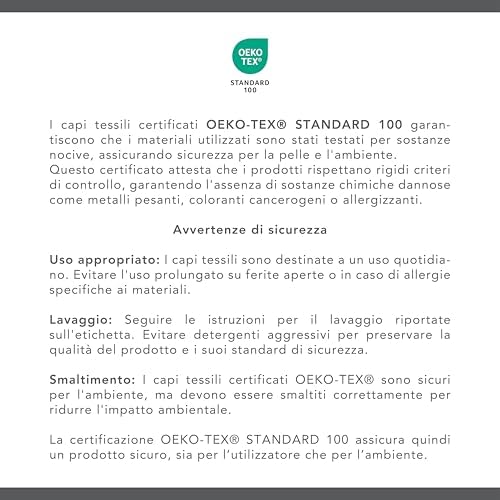 OEKO TEX®

STANDARD 100

I capi tessili certificati OEKO-TEX® STANDARD 100 garantiscono che i materiali utilizzati sono stati testati per sostanze nocive, assicurando sicurezza per la pelle e l'ambiente.
Questo certificato attesta che i prodotti rispettano rigidi criteri di controllo, garantendo l'assenza di sostanze chimiche dannose come metalli pesanti, coloranti cancerogeni o allergizzanti.

Avvertenze di sicurezza

Uso appropriato: I capi tessili sono destinate a un uso quotidiano. Evitare l'uso prolungato su ferite aperte o in caso di allergie specifiche ai materiali.

Lavaggio: Seguire le istruzioni per il lavaggio riportate sull'etichetta. Evitare detergenti aggressivi per preservare la qualità del prodotto e i suoi standard di sicurezza.

Smaltimento: I capi tessili certificati OEKO-TEX® sono sicuri per l'ambiente, ma devono essere smaltiti correttamente per ridurre l'impatto ambientale.

La certificazione OEKO-TEX® STANDARD 100 assicura quindi un prodotto sicuro, sia per l'utilizzatore che per l'ambiente.